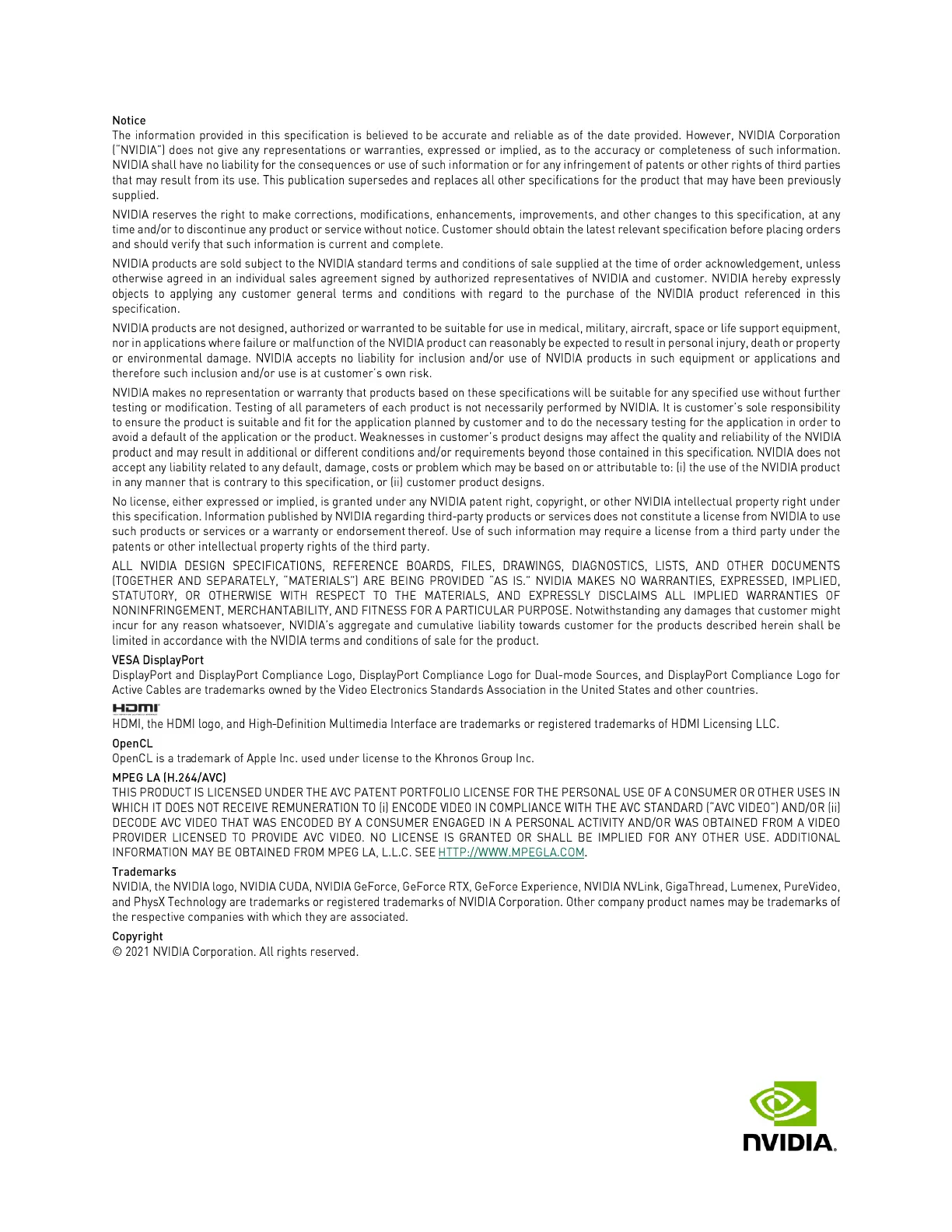 Notice
The information provided in this specification is believed to be accurate and reliable as of the date provided. However, NVIDIA Corporation ("NVIDIA") does not give any representations or warranties, expressed or implied, as to the accuracy or completeness of such information. NVIDIA shall have no liability for the consequences or use of such information or for any infringement of patents or other rights of third parties that may result from its use. This publication supersedes and replaces all other specifications for the product that may have been previously supplied.

NVIDIA reserves the right to make corrections, modifications, enhancements, improvements, and other changes to this specification, at any time and/or to discontinue any product or service without notice. Customer should obtain the latest relevant specification before placing orders and should verify that such information is current and complete.

NVIDIA products are sold subject to the NVIDIA standard terms and conditions of sale supplied at the time of order acknowledgement, unless otherwise agreed in an individual sales agreement signed by authorized representatives of NVIDIA and customer. NVIDIA hereby expressly objects to applying any customer general terms and conditions with regard to the purchase of the NVIDIA product referenced in this specification.

NVIDIA products are not designed, authorized or warranted to be suitable for use in medical, military, aircraft, space or life support equipment, nor in applications where failure or malfunction of the NVIDIA product can reasonably be expected to result in personal injury, death or property or environmental damage. NVIDIA accepts no liability for inclusion and/or use of NVIDIA products in such equipment or applications and therefore such inclusion and/or use is at customer's own risk.

NVIDIA makes no representation or warranty that products based on these specifications will be suitable for any specified use without further testing or modification. Testing of all parameters of each product is not necessarily performed by NVIDIA. It is customer's sole responsibility to ensure the product is suitable and fit for the application planned by customer and to do the necessary testing for the application in order to avoid a default of the application or the product. Weaknesses in customer's product designs may affect the quality and reliability of the NVIDIA product and may result in additional or different conditions and/or requirements beyond those contained in this specification. NVIDIA does not accept any liability related to any default, damage, costs or problem which may be based on or attributable to: (i) the use of the NVIDIA product in any manner that is contrary to this specification, or (ii) customer product designs.

No license, either expressed or implied, is granted under any NVIDIA patent right, copyright, or other NVIDIA intellectual property right under this specification. Information published by NVIDIA regarding third-party products or services does not constitute a license from NVIDIA to use such products or services or a warranty or endorsement thereof. Use of such information may require a license from a third party under the patents or other intellectual property rights of the third party.

ALL NVIDIA DESIGN SPECIFICATIONS, REFERENCE BOARDS, FILES, DRAWINGS, DIAGNOSTICS, LISTS, AND OTHER DOCUMENTS (TOGETHER AND SEPARATELY, "MATERIALS") ARE BEING PROVIDED "AS IS." NVIDIA MAKES NO WARRANTIES, EXPRESSED, IMPLIED, STATUTORY, OR OTHERWISE WITH RESPECT TO THE MATERIALS, AND EXPRESSLY DISCLAIMS ALL IMPLIED WARRANTIES OF NONINFRINGEMENT, MERCHANTABILITY, AND FITNESS FOR A PARTICULAR PURPOSE. Notwithstanding any damages that customer might incur for any reason whatsoever, NVIDIA's aggregate and cumulative liability towards customer for the products described herein shall be limited in accordance with the NVIDIA terms and conditions of sale for the product.

VESA DisplayPort
DisplayPort and DisplayPort Compliance Logo, DisplayPort Compliance Logo for Dual-mode Sources, and DisplayPort Compliance Logo for Active Cables are trademarks owned by the Video Electronics Standards Association in the United States and other countries.

HDMI
HDMI, the HDMI logo, and High-Definition Multimedia Interface are trademarks or registered trademarks of HDMI Licensing LLC.

OpenCL
OpenCL is a trademark of Apple Inc. used under license to the Khronos Group Inc.

MPEG LA (H.264/AVC)
THIS PRODUCT IS LICENSED UNDER THE AVC PATENT PORTFOLIO LICENSE FOR THE PERSONAL USE OF A CONSUMER OR OTHER USES IN WHICH IT DOES NOT RECEIVE REMUNERATION TO (i) ENCODE VIDEO IN COMPLIANCE WITH THE AVC STANDARD ("AVC VIDEO") AND/OR (ii) DECODE AVC VIDEO THAT WAS ENCODED BY A CONSUMER ENGAGED IN A PERSONAL ACTIVITY AND/OR WAS OBTAINED FROM A VIDEO PROVIDER LICENSED TO PROVIDE AVC VIDEO. NO LICENSE IS GRANTED OR SHALL BE IMPLIED FOR ANY OTHER USE. ADDITIONAL INFORMATION MAY BE OBTAINED FROM MPEG LA, L.L.C. SEE HTTP://WWW.MPEGLA.COM.

Trademarks
NVIDIA, the NVIDIA logo, NVIDIA CUDA, NVIDIA GeForce, GeForce RTX, GeForce Experience, NVIDIA NVLink, GigaThread, Lumenex, PureVideo, and PhysX Technology are trademarks or registered trademarks of NVIDIA Corporation. Other company product names may be trademarks of the respective companies with which they are associated.

Copyright
© 2021 NVIDIA Corporation. All rights reserved.

NVIDIA.